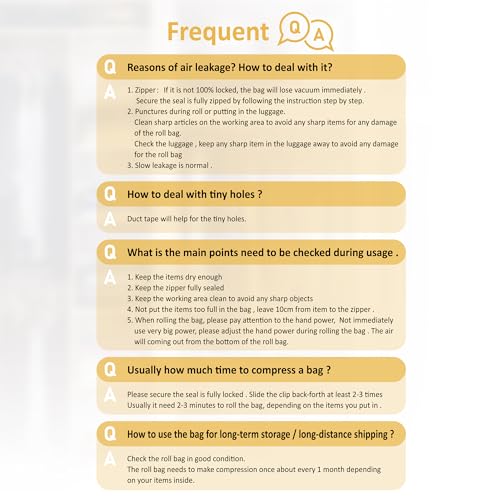 Frequent Q A

Q Reasons of air leakage? How to deal with it?

A 1. Zipper： If it is not 100% locked, the bag will lose vacuum immediately . Secure the seal is fully zipped by following the instruction step by step.
2. Punctures during roll or putting in the luggage.
Clean sharp articles on the working area to avoid any sharp items for any damage of the roll bag.
Check the luggage , keep any sharp item in the luggage away to avoid any damage for the roll bag
3. Slow leakage is normal .

Q How to deal with tiny holes ?

A Duct tape will help for the tiny holes.

Q What is the main points need to be checked during usage .

A 1. Keep the items dry enough
2. Keep the zipper fully sealed
3. Keep the working area clean to avoid any sharp objects
4. Not put the items too full in the bag , leave 10cm from item to the zipper .
5. When rolling the bag, please pay attention to the hand power, Not immediately use very big power, please adjust the hand power during rolling the bag . The air will coming out from the bottom of the roll bag.

Q Usually how much time to compress a bag ?

A Please secure the seal is fully locked . Slide the clip back-forth at least 2-3 times
Usually it need 2-3 minutes to roll the bag, depending on the items you put in .

Q How to use the bag for long-term storage / long-distance shipping ?

A Check the roll bag in good condition.
The roll bag needs to make compression once about every 1 month depending on your items inside.